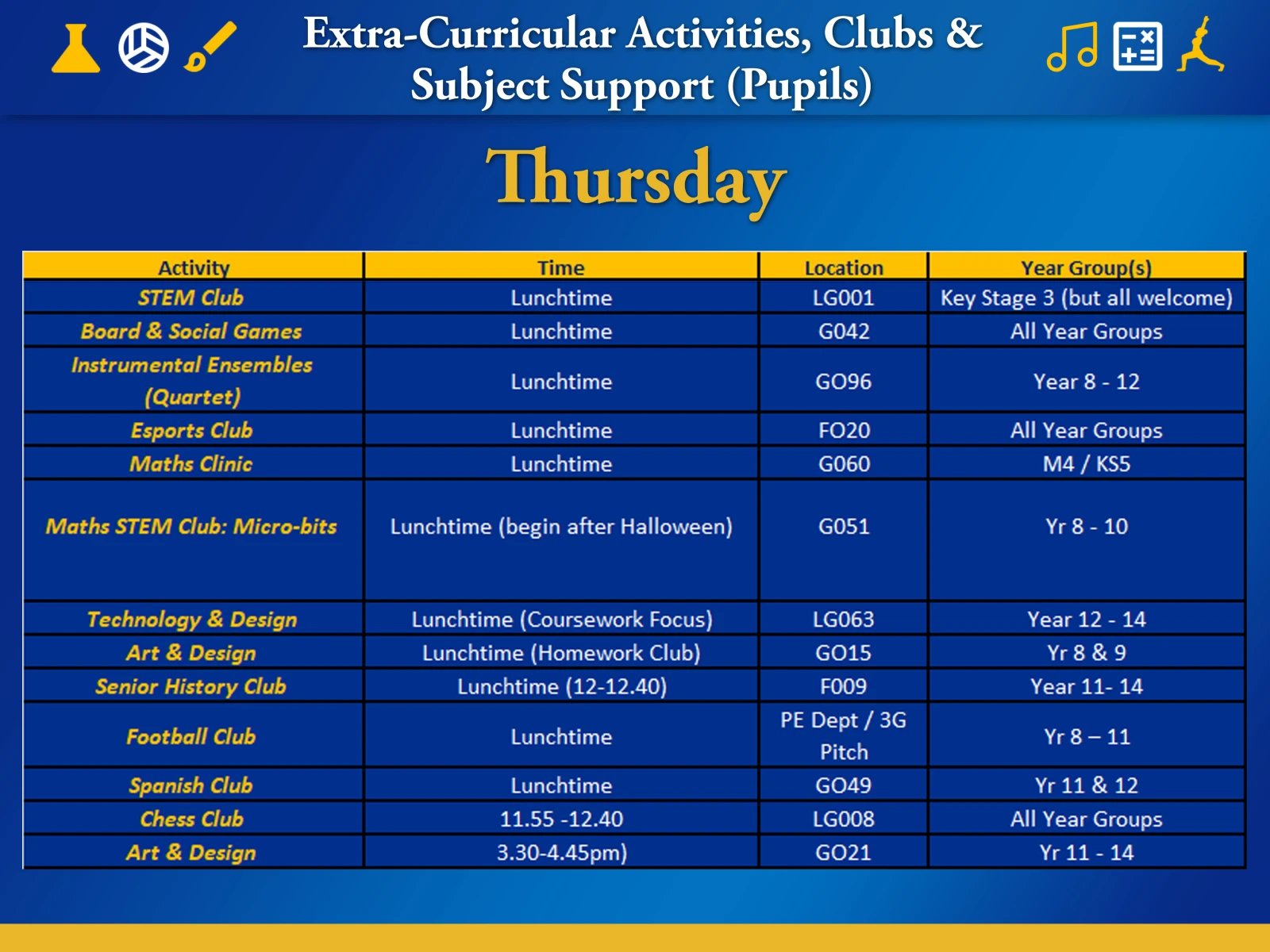 Extra-Curricular Activities, Clubs & Subject Support (Pupils)

Thursday

| Activity | Time | Location | Year Group(s) |
|---|---|---|---|
| STEM Club | Lunchtime | LG001 | Key Stage 3 (but all welcome) |
| Board & Social Games | Lunchtime | G042 | All Year Groups |
| Instrumental Ensembles (Quartet) | Lunchtime | GO96 | Year 8 - 12 |
| Esports Club | Lunchtime | FO20 | All Year Groups |
| Maths Clinic | Lunchtime | G060 | M4 / KS5 |
| Maths STEM Club: Micro-bits | Lunchtime (begin after Halloween) | G051 | Yr 8 - 10 |
| Technology & Design | Lunchtime (Coursework Focus) | LG063 | Year 12 - 14 |
| Art & Design | Lunchtime (Homework Club) | GO15 | Yr 8 & 9 |
| Senior History Club | Lunchtime (12-12.40) | F009 | Year 11- 14 |
| Football Club | Lunchtime | PE Dept / 3G Pitch | Yr 8 – 11 |
| Spanish Club | Lunchtime | GO49 | Yr 11 & 12 |
| Chess Club | 11.55 -12.40 | LG008 | All Year Groups |
| Art & Design | 3.30-4.45pm) | GO21 | Yr 11 - 14 |